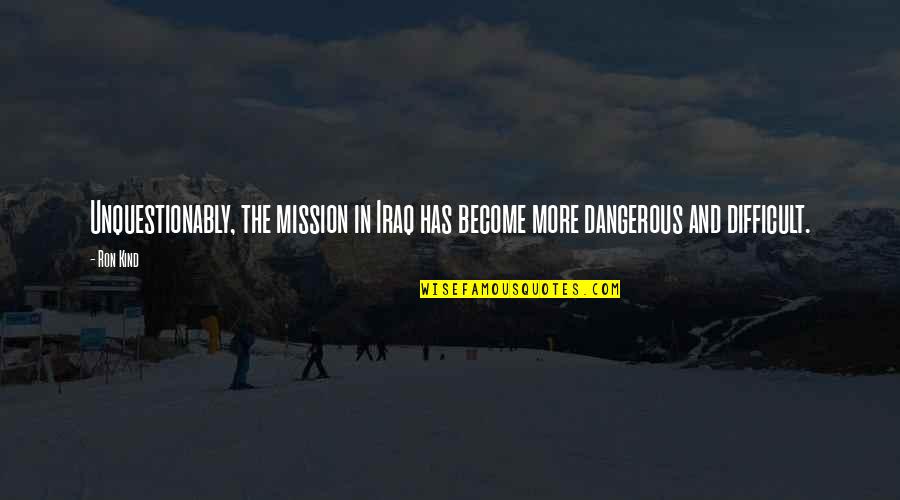 Unquestionably, the mission in Iraq has become more dangerous and difficult.

- Ron Kind

WISEFAMOUSQUOTES.COM